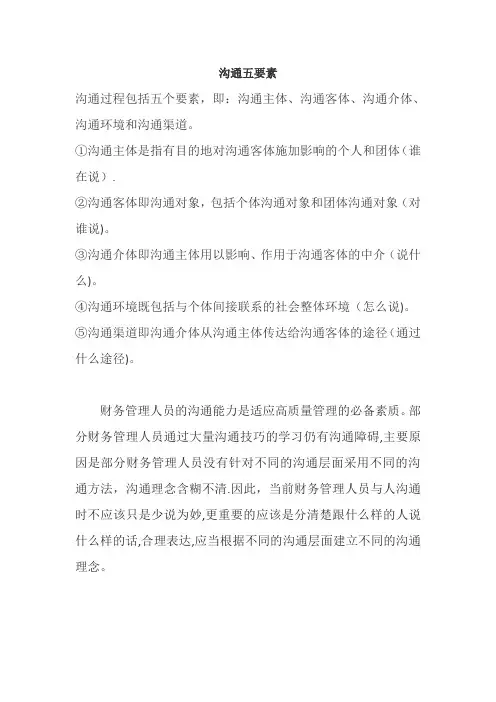 沟通五要素

沟通过程包括五个要素，即：沟通主体、沟通客体、沟通介体、沟通环境和沟通渠道。

①沟通主体是指有目的地对沟通客体施加影响的个人和团体（谁在说）.

②沟通客体即沟通对象，包括个体沟通对象和团体沟通对象（对谁说)。

③沟通介体即沟通主体用以影响、作用于沟通客体的中介（说什么)。

④沟通环境既包括与个体间接联系的社会整体环境（怎么说)。

⑤沟通渠道即沟通介体从沟通主体传达给沟通客体的途径（通过什么途径)。

财务管理人员的沟通能力是适应高质量管理的必备素质。部分财务管理人员通过大量沟通技巧的学习仍有沟通障碍,主要原因是部分财务管理人员没有针对不同的沟通层面采用不同的沟通方法，沟通理念含糊不清.因此，当前财务管理人员与人沟通时不应该只是少说为妙,更重要的应该是分清楚跟什么样的人说什么样的话,合理表达,应当根据不同的沟通层面建立不同的沟通理念。